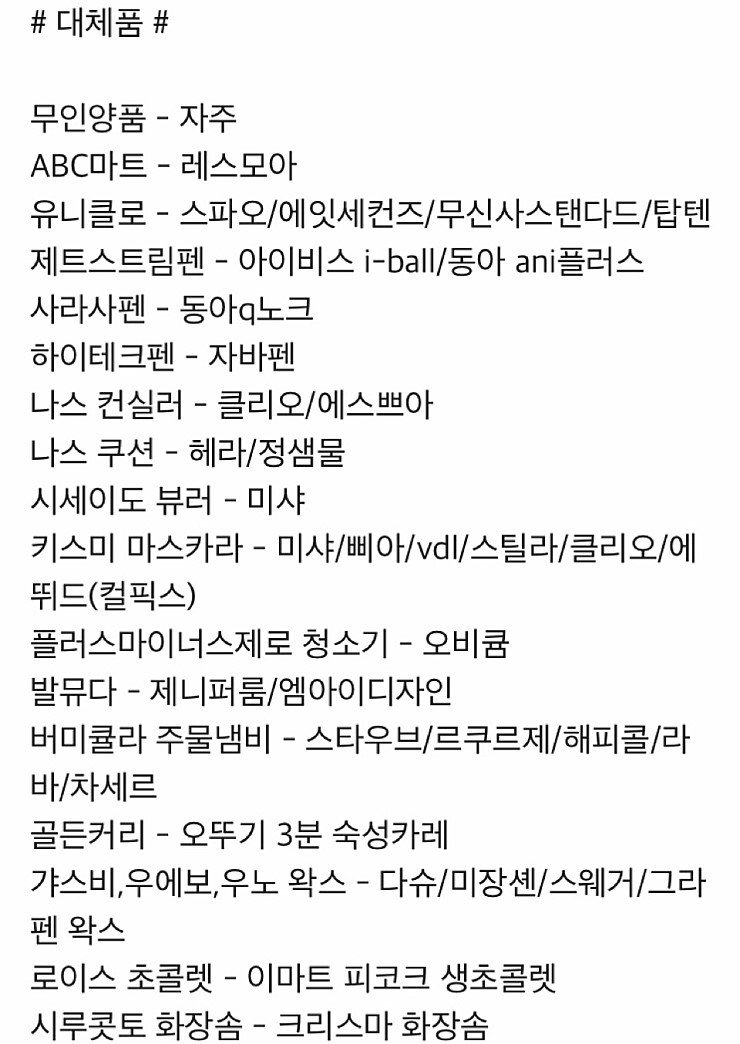 # 대체품 #

무인양품 - 자주
ABC마트 - 레스모아
유니클로 - 스파오/에잇세컨즈/무신사스탠다드/탑텐
제트스트림펜 - 아이비스 i-ball/동아 ani플러스
사라사펜 - 동아q노크
하이테크펜 - 자바펜
나스 컨실러 - 클리오/에스쁘아
나스 쿠션 - 헤라/정샘물
시세이도 뷰러 - 미샤
키스미 마스카라 - 미샤/삐아/vdl/스틸라/클리오/에뛰드(컬픽스)
플러스마이너스제로 청소기 - 오비큠
발뮤다 - 제니퍼룸/엠아이디자인
버미큘라 주물냄비 - 스타우브/르쿠르제/해피콜/라바/차세르
골든커리 - 오뚜기 3분 숙성카레
갸스비,우에보,우노 왁스 - 다슈/미장센/스웨거/그라펜 왁스
로이스 초콜렛 - 이마트 피코크 생초콜렛
시루콧토 화장솜 - 크리스마 화장솜